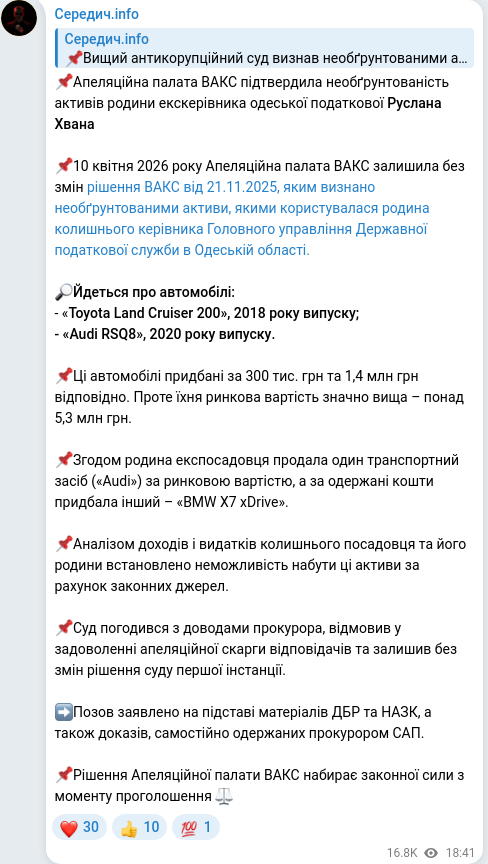 Середич.info

Середич.info
📌Вищий антикорупційний суд визнав необґрунтованими а...

📌Апеляційна палата ВАКС підтвердила необґрунтованість активів родини екскерівника одеської податкової Руслана Хвана

📌10 квітня 2026 року Апеляційна палата ВАКС залишила без змін рішення ВАКС від 21.11.2025, яким визнано необґрунтованими активи, якими користувалася родина колишнього керівника Головного управління Державної податкової служби в Одеській області.

🔎Йдеться про автомобілі:
- «Toyota Land Cruiser 200», 2018 року випуску;
- «Audi RSQ8», 2020 року випуску.

📌Ці автомобілі придбані за 300 тис. грн та 1,4 млн грн відповідно. Проте їхня ринкова вартість значно вища – понад 5,3 млн грн.

📌Згодом родина експосадовця продала один транспортний засіб («Audi») за ринковою вартістю, а за одержані кошти придбала інший – «BMW X7 xDrive».

📌Аналізом доходів і видатків колишнього посадовця та його родини встановлено неможливість набути ці активи за рахунок законних джерел.

📌Суд погодився з доводами прокурора, відмовив у задоволенні апеляційної скарги відповідачів та залишив без змін рішення суду першої інстанції.

➡️Позов заявлено на підставі матеріалів ДБР та НАЗК, а також доказів, самостійно одержаних прокурором САП.

📌Рішення Апеляційної палати ВАКС набирає законної сили з моменту проголошення ⚖️

❤️ 30 👍 10 💯 1

16.8K 18:41